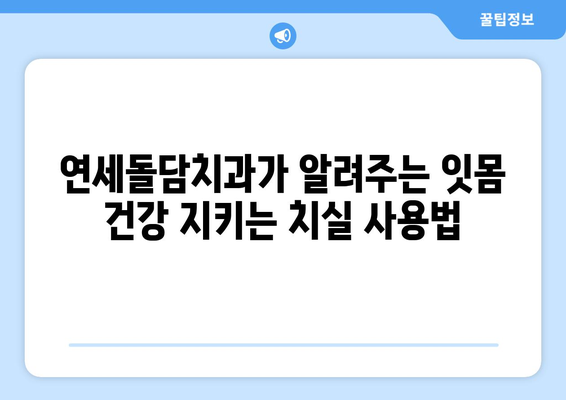 꿀팁정보

연세돌담치과가 알려주는 잇몸 건강 지키는 치실 사용법